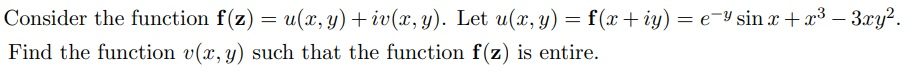 Consider the function $\mathbf{f}(\mathbf{z}) = u(x, y) + iv(x, y)$. Let $u(x, y) = \mathbf{f}(x + iy) = e^{-y} \sin x + x^3 - 3xy^2$.
Find the function $v(x, y)$ such that the function $\mathbf{f}(\mathbf{z})$ is entire.